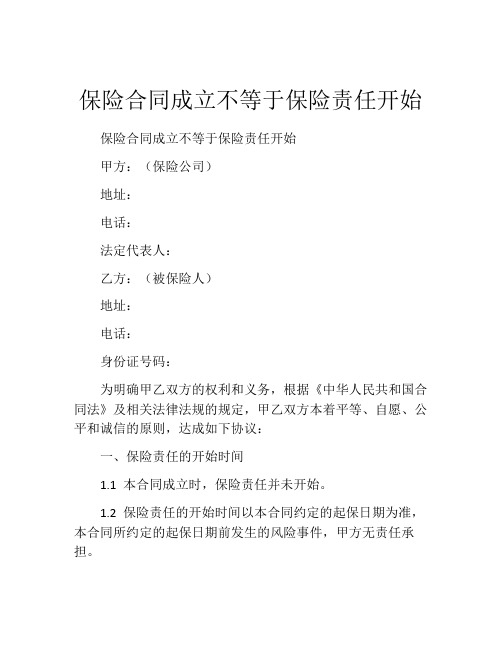 保险合同成立不等于保险责任开始

保险合同成立不等于保险责任开始

甲方：（保险公司）

地址：

电话：

法定代表人：

乙方：（被保险人）

地址：

电话：

身份证号码：

为明确甲乙双方的权利和义务，根据《中华人民共和国合同法》及相关法律法规的规定，甲乙双方本着平等、自愿、公平和诚信的原则，达成如下协议：

一、保险责任的开始时间

1.1 本合同成立时，保险责任并未开始。

1.2 保险责任的开始时间以本合同约定的起保日期为准，本合同所约定的起保日期前发生的风险事件，甲方无责任承担。